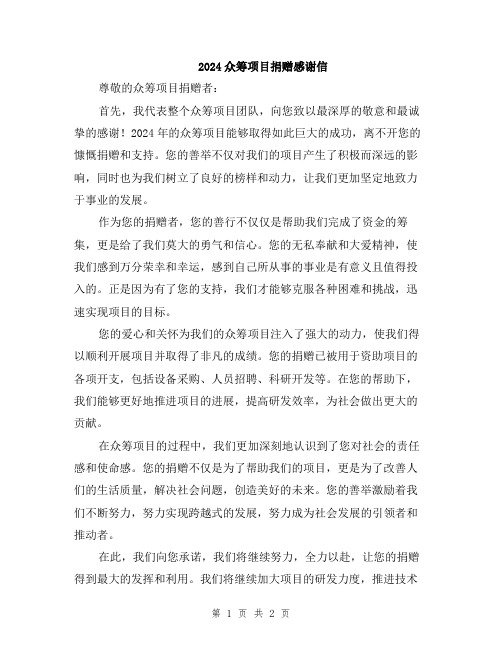 2024众筹项目捐赠感谢信

尊敬的众筹项目捐赠者：

首先，我代表整个众筹项目团队，向您致以最深厚的敬意和最诚挚的感谢！2024年的众筹项目能够取得如此巨大的成功，离不开您的慷慨捐赠和支持。您的善举不仅对我们的项目产生了积极而深远的影响，同时也为我们树立了良好的榜样和动力，让我们更加坚定地致力于事业的发展。

作为您的捐赠者，您的善行不仅仅是帮助我们完成了资金的筹集，更是给了我们莫大的勇气和信心。您的无私奉献和大爱精神，使我们感到万分荣幸和幸运，感到自己所从事的事业是有意义且值得投入的。正是因为有了您的支持，我们才能够克服各种困难和挑战，迅速实现项目的目标。

您的爱心和关怀为我们的众筹项目注入了强大的动力，使我们得以顺利开展项目并取得了非凡的成绩。您的捐赠已被用于资助项目的各项开支，包括设备采购、人员招聘、科研开发等。在您的帮助下，我们能够更好地推进项目的进展，提高研发效率，为社会做出更大的贡献。

在众筹项目的过程中，我们更加深刻地认识到了您对社会的责任感和使命感。您的捐赠不仅是为了帮助我们的项目，更是为了改善人们的生活质量，解决社会问题，创造美好的未来。您的善举激励着我们不断努力，努力实现跨越式的发展，努力成为社会发展的引领者和推动者。

在此，我们向您承诺，我们将继续努力，全力以赴，让您的捐赠得到最大的发挥和利用。我们将继续加大项目的研发力度，推进技术

第 1 页 共 2 页